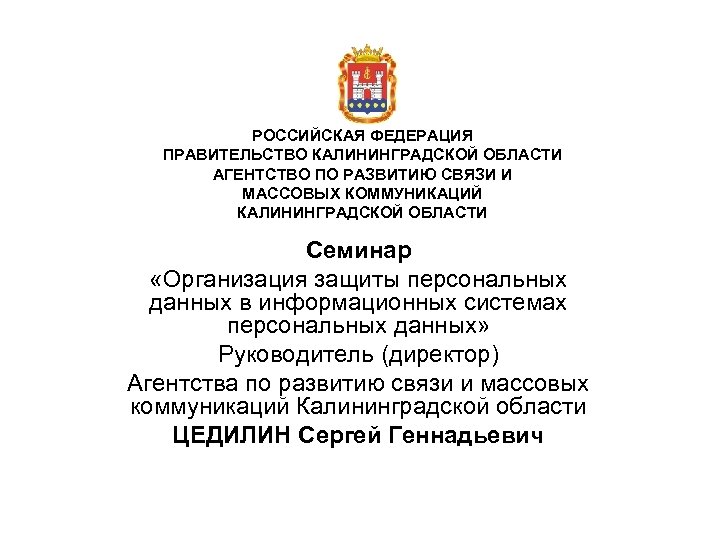 РОССИЙСКАЯ ФЕДЕРАЦИЯ
ПРАВИТЕЛЬСТВО КАЛИНИНГРАДСКОЙ ОБЛАСТИ
АГЕНТСТВО ПО РАЗВИТИЮ СВЯЗИ И
МАССОВЫХ КОММУНИКАЦИЙ
КАЛИНИНГРАДСКОЙ ОБЛАСТИ

Семинар
«Организация защиты персональных данных в информационных системах персональных данных»
Руководитель (директор)
Агентства по развитию связи и массовых коммуникаций Калининградской области
ЦЕДИЛИН Сергей Геннадьевич